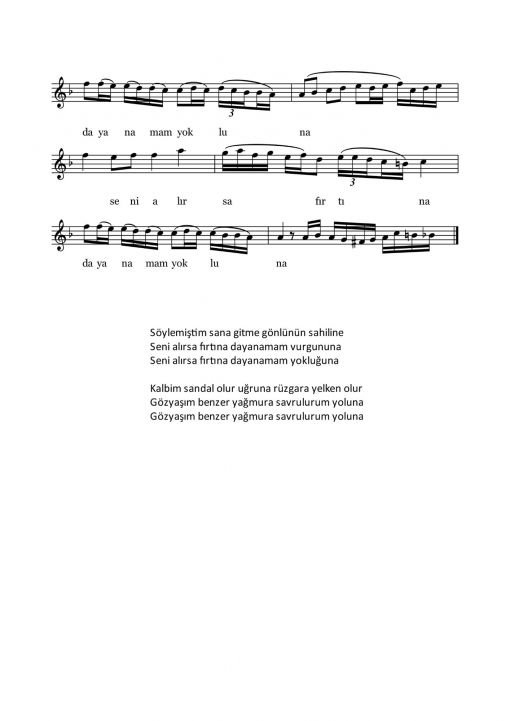 3

da ya na mam yok lu na

3

se ni a lır sa fır tı na

da ya na mam yok lu na

Söylemiştim sana gitme gönlünün sahiline
Seni alırsa fırtına dayanamam vurgununa
Seni alırsa fırtına dayanamam yokluğuna

Kalbim sandal olur uğruna rüzgara yelken olur
Gözyaşım benzer yağmura savrulurum yoluna
Gözyaşım benzer yağmura savrulurum yoluna